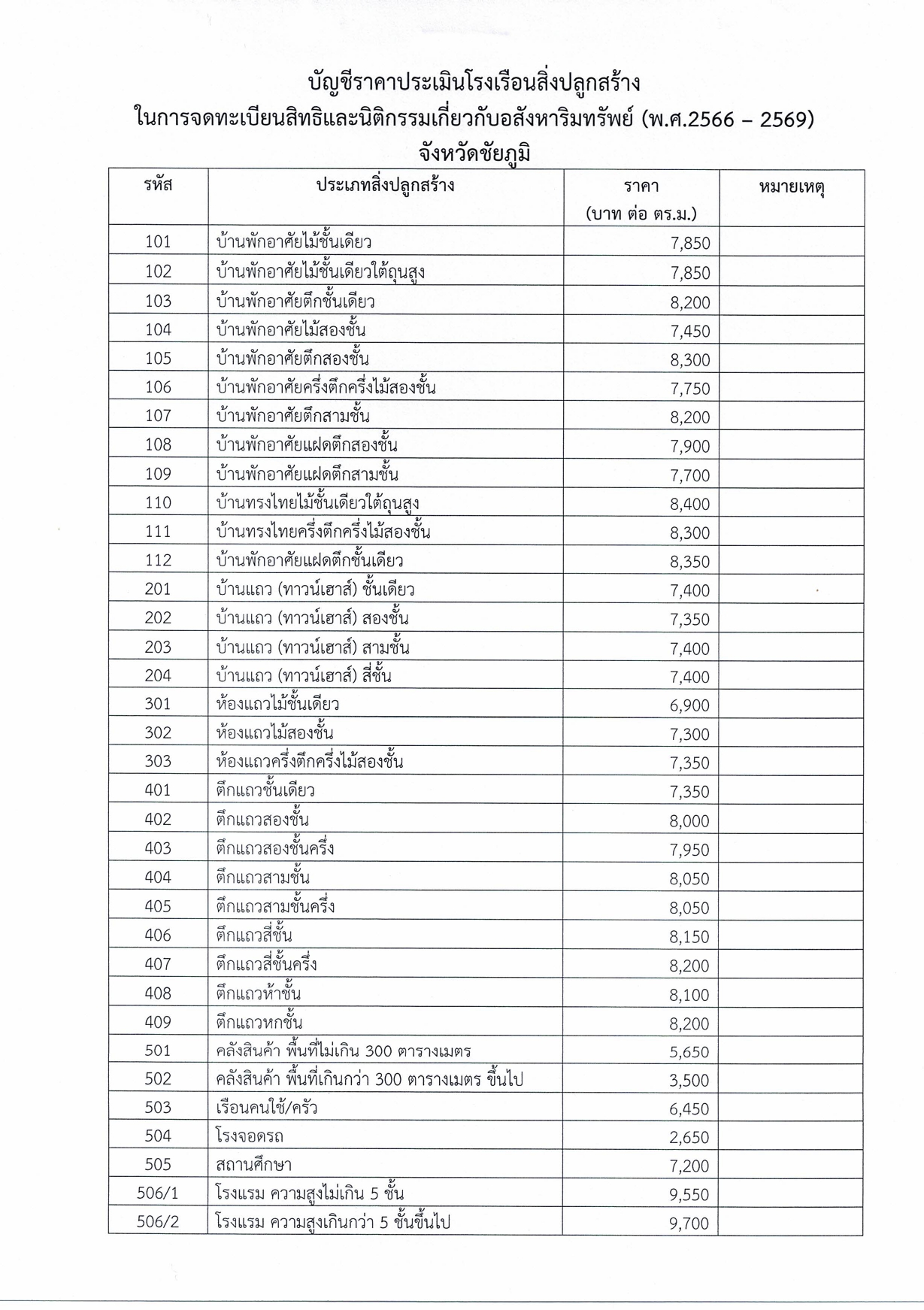 บัญชีราคาประเมินโรงเรือนสิ่งปลูกสร้าง
ในการจดทะเบียนสิทธิและนิติกรรมเกี่ยวกับอสังหาริมทรัพย์ (พ.ศ.2566 – 2569)
จังหวัดชัยภูมิ

| รหัส | ประเภทสิ่งปลูกสร้าง | ราคา (บาท ต่อ ตร.ม.) | หมายเหตุ |
|---|---|---|---|
| 101 | บ้านพักอาศัยไม้ชั้นเดียว | 7,850 | |
| 102 | บ้านพักอาศัยไม้ชั้นเดียวใต้ถุนสูง | 7,850 | |
| 103 | บ้านพักอาศัยตึกชั้นเดียว | 8,200 | |
| 104 | บ้านพักอาศัยไม้สองชั้น | 7,450 | |
| 105 | บ้านพักอาศัยตึกสองชั้น | 8,300 | |
| 106 | บ้านพักอาศัยครึ่งตึกครึ่งไม้สองชั้น | 7,750 | |
| 107 | บ้านพักอาศัยตึกสามชั้น | 8,200 | |
| 108 | บ้านพักอาศัยแฝดตึกสองชั้น | 7,900 | |
| 109 | บ้านพักอาศัยแฝดตึกสามชั้น | 7,700 | |
| 110 | บ้านทรงไทยไม้ชั้นเดียวใต้ถุนสูง | 8,400 | |
| 111 | บ้านทรงไทยครึ่งตึกครึ่งไม้สองชั้น | 8,300 | |
| 112 | บ้านพักอาศัยแฝดตึกชั้นเดียว | 8,350 | |
| 201 | บ้านแถว (ทาวน์เฮาส์) ชั้นเดียว | 7,400 | |
| 202 | บ้านแถว (ทาวน์เฮาส์) สองชั้น | 7,350 | |
| 203 | บ้านแถว (ทาวน์เฮาส์) สามชั้น | 7,400 | |
| 204 | บ้านแถว (ทาวน์เฮาส์) สี่ชั้น | 7,400 | |
| 301 | ห้องแถวไม้ชั้นเดียว | 6,900 | |
| 302 | ห้องแถวไม้สองชั้น | 7,300 | |
| 303 | ห้องแถวครึ่งตึกครึ่งไม้สองชั้น | 7,350 | |
| 401 | ตึกแถวชั้นเดียว | 7,350 | |
| 402 | ตึกแถวสองชั้น | 8,000 | |
| 403 | ตึกแถวสองชั้นครึ่ง | 7,950 | |
| 404 | ตึกแถวสามชั้น | 8,050 | |
| 405 | ตึกแถวสามชั้นครึ่ง | 8,050 | |
| 406 | ตึกแถวสี่ชั้น | 8,150 | |
| 407 | ตึกแถวสี่ชั้นครึ่ง | 8,200 | |
| 408 | ตึกแถวห้าชั้น | 8,100 | |
| 409 | ตึกแถวหกชั้น | 8,200 | |
| 501 | คลังสินค้า พื้นที่ไม่เกิน 300 ตารางเมตร | 5,650 | |
| 502 | คลังสินค้า พื้นที่เกินกว่า 300 ตารางเมตร ขึ้นไป | 3,500 | |
| 503 | เรือนคนใช้/ครัว | 6,450 | |
| 504 | โรงจอดรถ | 2,650 | |
| 505 | สถานศึกษา | 7,200 | |
| 506/1 | โรงแรม ความสูงไม่เกิน 5 ชั้น | 9,550 | |
| 506/2 | โรงแรม ความสูงเกินกว่า 5 ชั้นขึ้นไป | 9,700 | |